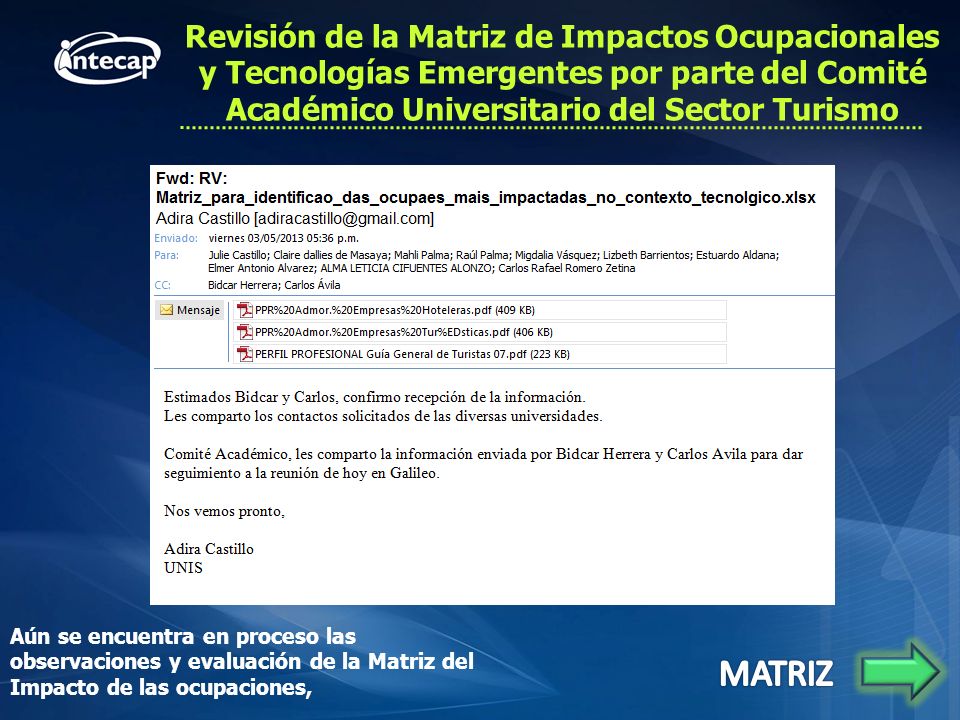 intecap

Revisión de la Matriz de Impactos Ocupacionales y Tecnologías Emergentes por parte del Comité Académico Universitario del Sector Turismo

Fwd: RV: Matriz_para_identificao_das_ocupaes_mais_impactadas_no_contexto_tecnolgico.xlsx
Adira Castillo [adiracastillo@gmail.com]
Enviado: viernes 03/05/2013 05:36 p.m.
Para: Julie Castillo; Claire dallies de Masaya; Mahli Palma; Raúl Palma; Migdalia Vásquez; Lizbeth Barrientos; Estuardo Aldana; Elmer Antonio Alvarez; ALMA LETICIA CIFUENTES ALONZO; Carlos Rafael Romero Zetina
CC: Bidcar Herrera; Carlos Ávila

Mensaje
PPR%20Admor.%20Empresas%20Hoteleras.pdf (409 KB)
PPR%20Admor.%20Empresas%20Tur%EDsticas.pdf (406 KB)
PERFIL PROFESIONAL Guía General de Turistas 07.pdf (223 KB)

Estimados Bidcar y Carlos, confirmo recepción de la información.
Les comparto los contactos solicitados de las diversas universidades.

Comité Académico, les comparto la información enviada por Bidcar Herrera y Carlos Avila para dar seguimiento a la reunión de hoy en Galileo.

Nos vemos pronto,

Adira Castillo
UNIS

Aún se encuentra en proceso las observaciones y evaluación de la Matriz del Impacto de las ocupaciones,

MATRIZ